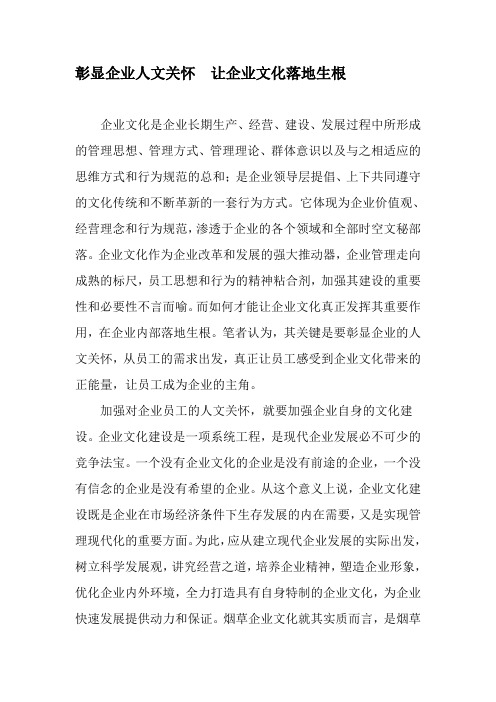 彰显企业人文关怀　让企业文化落地生根

企业文化是企业长期生产、经营、建设、发展过程中所形成的管理思想、管理方式、管理理论、群体意识以及与之相适应的思维方式和行为规范的总和；是企业领导层提倡、上下共同遵守的文化传统和不断革新的一套行为方式。它体现为企业价值观、经营理念和行为规范，渗透于企业的各个领域和全部时空文秘部落。企业文化作为企业改革和发展的强大推动器，企业管理走向成熟的标尺，员工思想和行为的精神粘合剂，加强其建设的重要性和必要性不言而喻。而如何才能让企业文化真正发挥其重要作用，在企业内部落地生根。笔者认为，其关键是要彰显企业的人文关怀，从员工的需求出发，真正让员工感受到企业文化带来的正能量，让员工成为企业的主角。

加强对企业员工的人文关怀，就要加强企业自身的文化建设。企业文化建设是一项系统工程，是现代企业发展必不可少的竞争法宝。一个没有企业文化的企业是没有前途的企业，一个没有信念的企业是没有希望的企业。从这个意义上说，企业文化建设既是企业在市场经济条件下生存发展的内在需要，又是实现管理现代化的重要方面。为此，应从建立现代企业发展的实际出发，树立科学发展观，讲究经营之道，培养企业精神，塑造企业形象，优化企业内外环境，全力打造具有自身特制的企业文化，为企业快速发展提供动力和保证。烟草企业文化就其实质而言，是烟草